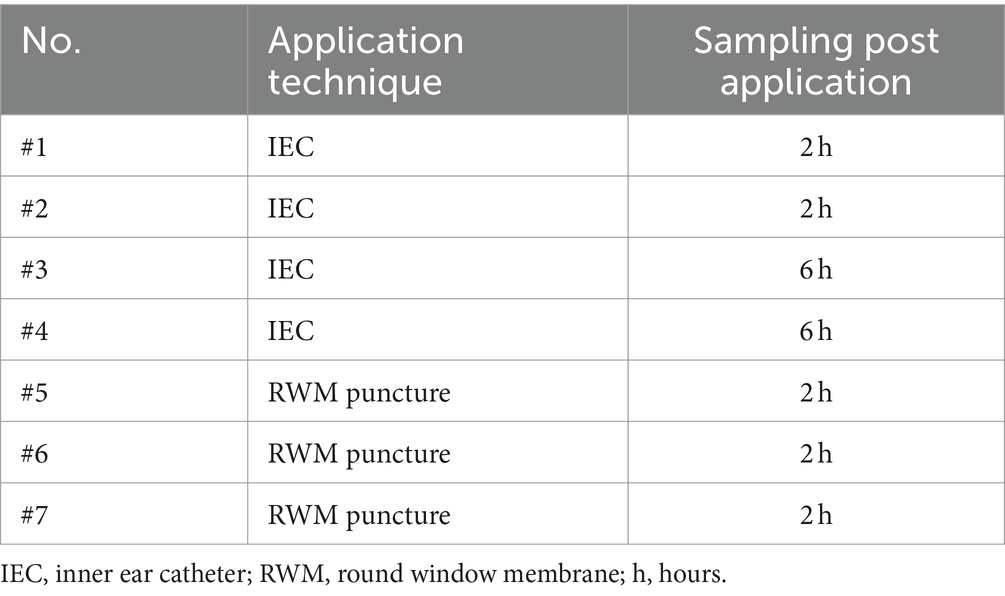 | No. | Application technique | Sampling post application |
|---|---|---|
| #1 | IEC | 2 h |
| #2 | IEC | 2 h |
| #3 | IEC | 6 h |
| #4 | IEC | 6 h |
| #5 | RWM puncture | 2 h |
| #6 | RWM puncture | 2 h |
| #7 | RWM puncture | 2 h |

IEC, inner ear catheter; RWM, round window membrane; h, hours.